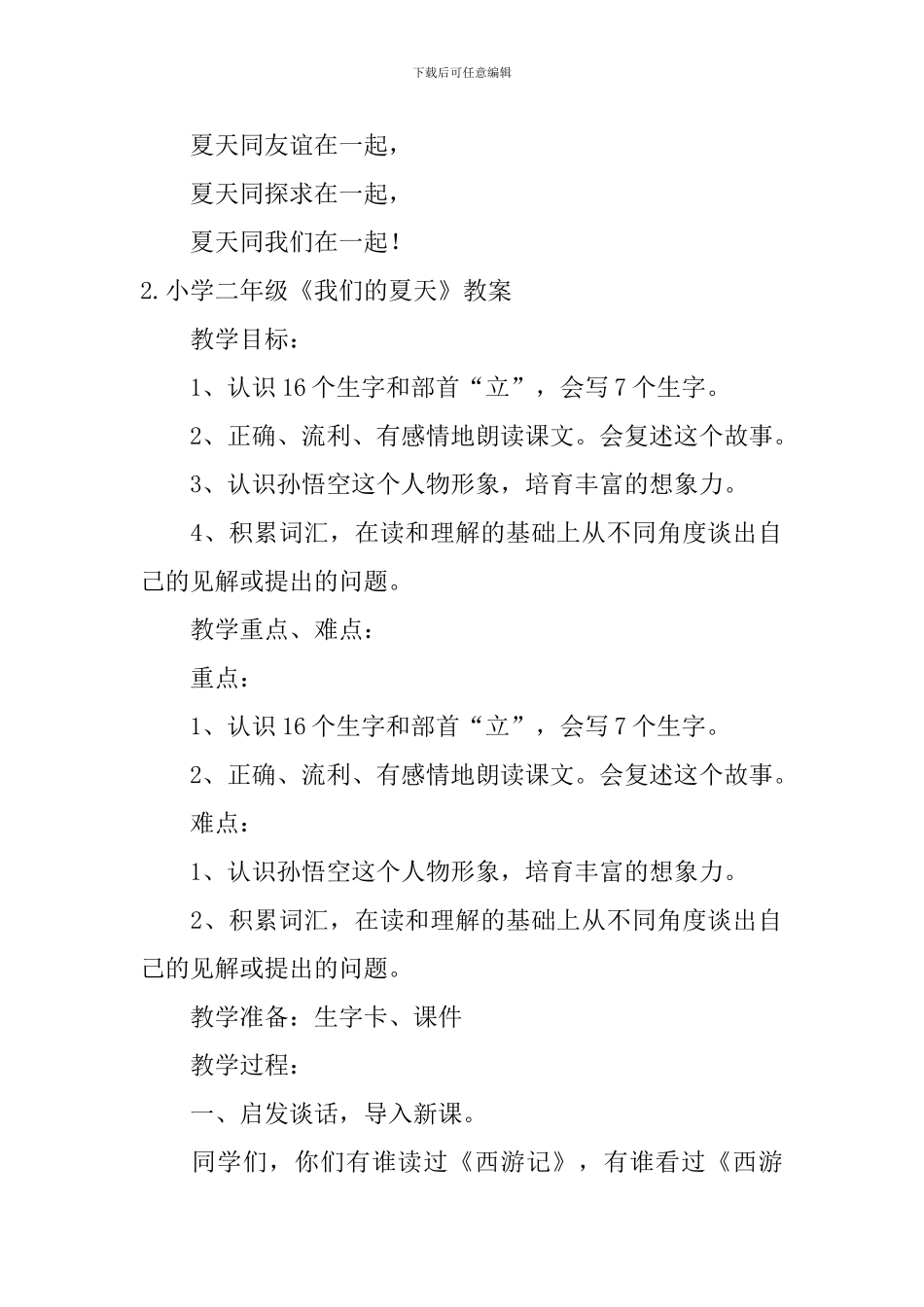 下载后可任意编辑

夏天同友谊在一起，

夏天同探求在一起，

夏天同我们在一起！

2.小学二年级《我们的夏天》教案

教学目标：

1、认识16个生字和部首“立”，会写7个生字。

2、正确、流利、有感情地朗读课文。会复述这个故事。

3、认识孙悟空这个人物形象，培育丰富的想象力。

4、积累词汇，在读和理解的基础上从不同角度谈出自己的见解或提出的问题。

教学重点、难点：

重点：

1、认识16个生字和部首“立”，会写7个生字。

2、正确、流利、有感情地朗读课文。会复述这个故事。

难点：

1、认识孙悟空这个人物形象，培育丰富的想象力。

2、积累词汇，在读和理解的基础上从不同角度谈出自己的见解或提出的问题。

教学准备：生字卡、课件

教学过程：

一、启发谈话，导入新课。

同学们，你们有谁读过《西游记》，有谁看过《西游